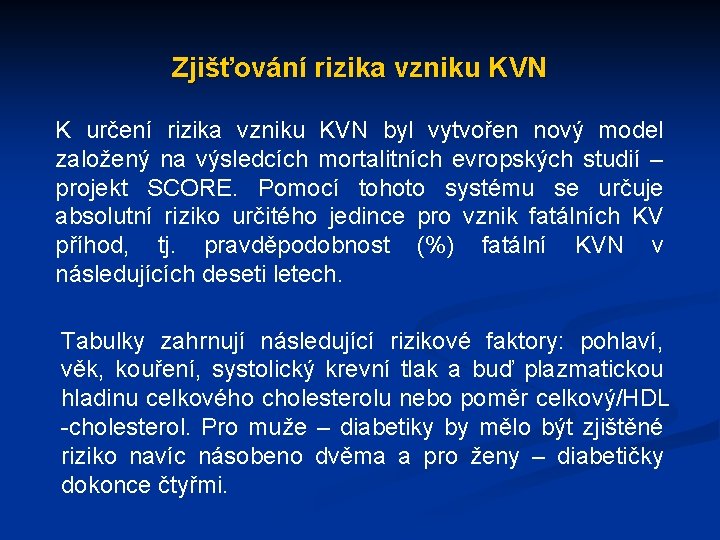 Zjišťování rizika vzniku KVN

K určení rizika vzniku KVN byl vytvořen nový model založený na výsledcích mortalitních evropských studií – projekt SCORE. Pomocí tohoto systému se určuje absolutní riziko určitého jedince pro vznik fatálních KV příhod, tj. pravděpodobnost (%) fatální KVN v následujících deseti letech.

Tabulky zahrnují následující rizikové faktory: pohlaví, věk, kouření, systolický krevní tlak a buď plazmatickou hladinu celkového cholesterolu nebo poměr celkový/HDL -cholesterol. Pro muže – diabetiky by mělo být zjištěné riziko navíc násobeno dvěma a pro ženy – diabetičky dokonce čtyřmi.